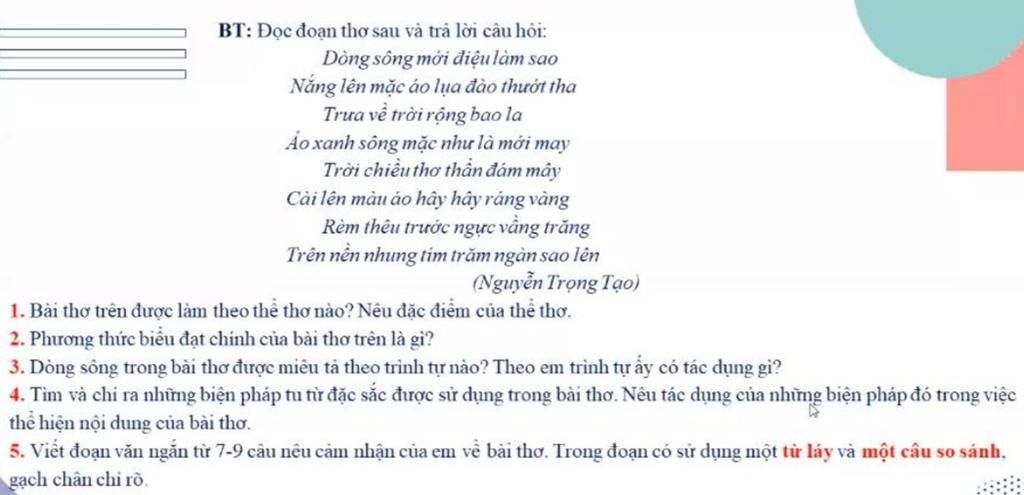 BT: Đọc đoạn thơ sau và trả lời câu hỏi:

Dòng sông mới điệu làm sao
Nắng lên mặc áo lụa đào thướt tha
Trưa về trời rộng bao la
Áo xanh sông mặc như là mới may
Trời chiều thơ thẩn đám mây
Cài lên màu áo hây hây ráng vàng
Rèm thêu trước ngực vầng trăng
Trên nền nhung tím trăm ngàn sao lên
(Nguyễn Trọng Tạo)

1. Bài thơ trên được làm theo thể thơ nào? Nêu đặc điểm của thể thơ.
2. Phương thức biểu đạt chính của bài thơ trên là gì?
3. Dòng sông trong bài thơ được miêu tả theo trình tự nào? Theo em trình tự ấy có tác dụng gì?
4. Tìm và chỉ ra những biện pháp tu từ đặc sắc được sử dụng trong bài thơ. Nêu tác dụng của những biện pháp đó trong việc thể hiện nội dung của bài thơ.
5. Viết đoạn văn ngắn từ 7-9 câu nêu cảm nhận của em về bài thơ. Trong đoạn có sử dụng một từ láy và một câu so sánh, gạch chân chỉ rõ.